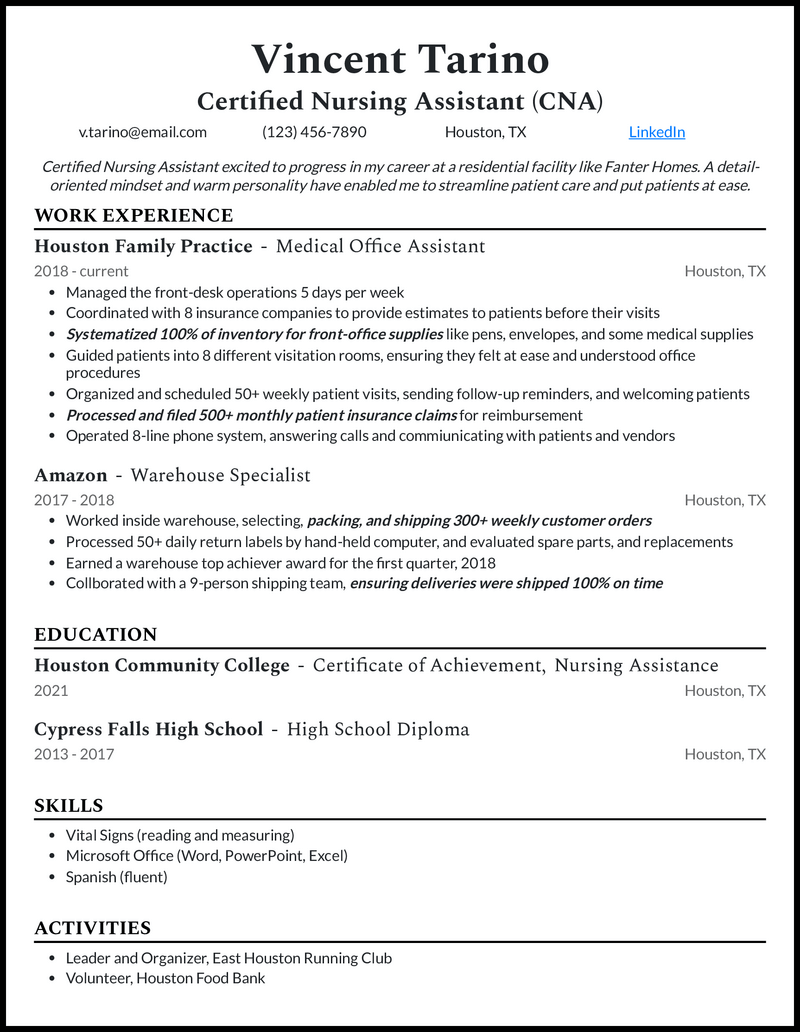 Vincent Tarino
Certified Nursing Assistant (CNA)

v.tarino@email.com (123) 456-7890 Houston, TX LinkedIn

Certified Nursing Assistant excited to progress in my career at a residential facility like Fanter Homes. A detail-oriented mindset and warm personality have enabled me to streamline patient care and put patients at ease.

WORK EXPERIENCE

Houston Family Practice - Medical Office Assistant
2018 - current Houston, TX
• Managed the front-desk operations 5 days per week
• Coordinated with 8 insurance companies to provide estimates to patients before their visits
• Systematized 100% of inventory for front-office supplies like pens, envelopes, and some medical supplies
• Guided patients into 8 different visitation rooms, ensuring they felt at ease and understood office procedures
• Organized and scheduled 50+ weekly patient visits, sending follow-up reminders, and welcoming patients
• Processed and filed 500+ monthly patient insurance claims for reimbursement
• Operated 8-line phone system, answering calls and commiunicating with patients and vendors

Amazon - Warehouse Specialist
2017 - 2018 Houston, TX
• Worked inside warehouse, selecting, packing, and shipping 300+ weekly customer orders
• Processed 50+ daily return labels by hand-held computer, and evaluated spare parts, and replacements
• Earned a warehouse top achiever award for the first quarter, 2018
• Collborated with a 9-person shipping team, ensuring deliveries were shipped 100% on time

EDUCATION

Houston Community College - Certificate of Achievement, Nursing Assistance
2021 Houston, TX

Cypress Falls High School - High School Diploma
2013 - 2017 Houston, TX

SKILLS

• Vital Signs (reading and measuring)
• Microsoft Office (Word, PowerPoint, Excel)
• Spanish (fluent)

ACTIVITIES

• Leader and Organizer, East Houston Running Club
• Volunteer, Houston Food Bank